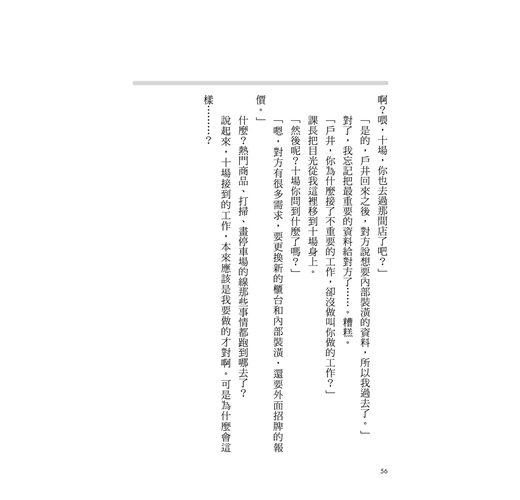 啊？喂，十場，你也去過那間店了吧？」

「是的，戶井回來之後，對方說想要內部裝潢的資料，所以我過去了。」

對了，我忘記把最重要的資料給對方了……。糟糕。

「戶井，你為什麼接了不重要的工作，卻沒做叫你做的工作？」

課長把目光從我這裡移到十場身上。

「然後呢？十場你問到什麼了嗎？」

「嗯，對方有很多需求，要更換新的櫃台和內部裝潢，還要外面招牌的報價。」

什麼？熱門商品、打掃、畫停車場的線那些事情都跑到哪去了？

說起來，十場接到的工作，本來應該是我要做的才對啊。可是為什麼會這樣……？

56